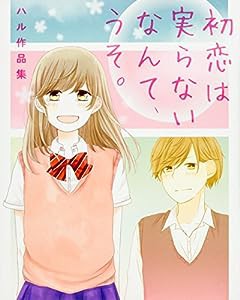 初恋は実らないなんて、うそ。

ハル作品集